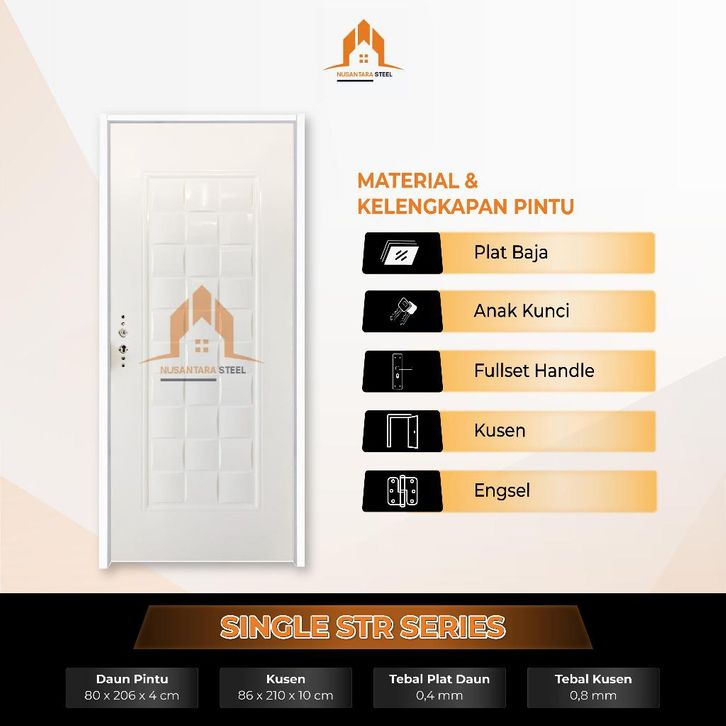 NUSANTARA STEEL

MATERIAL & KELENGKAPAN PINTU

Plat Baja

Anak Kunci

Fullset Handle

Kusen

Engsel

SINGLE STR SERIES

Daun Pintu
80 x 206 x 4 cm

Kusen
86 x 210 x 10 cm

Tebal Plat Daun
0,4 mm

Tebal Kusen
0,8 mm

NUSANTARA STEEL